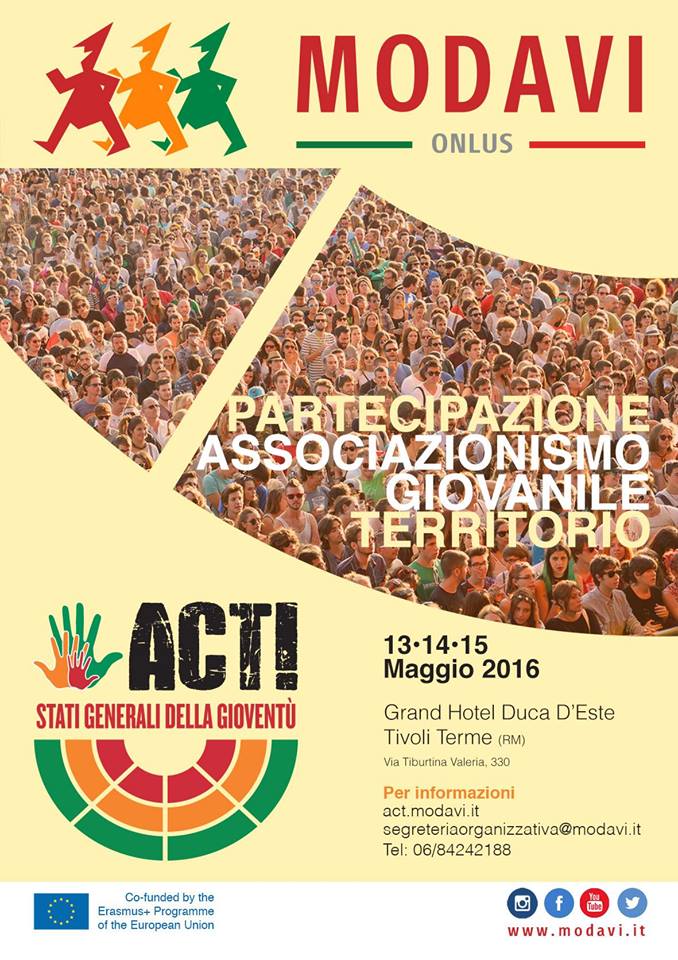 MODAVI
ONLUS

PARTECIPAZIONE
ASSOCIAZIONISMO
GIOVANILE
TERRITORIO

ACT!
STATI GENERALI DELLA GIOVENTÙ

13•14•15
Maggio 2016

Grand Hotel Duca D'Este
Tivoli Terme (RM)
Via Tiburtina Valeria, 330

Per informazioni
act.modavi.it
segreteriaorganizzativa@modavi.it
Tel: 06/84242188

Co-funded by the Erasmus+ Programme of the European Union

You Tube

www.modavi.it